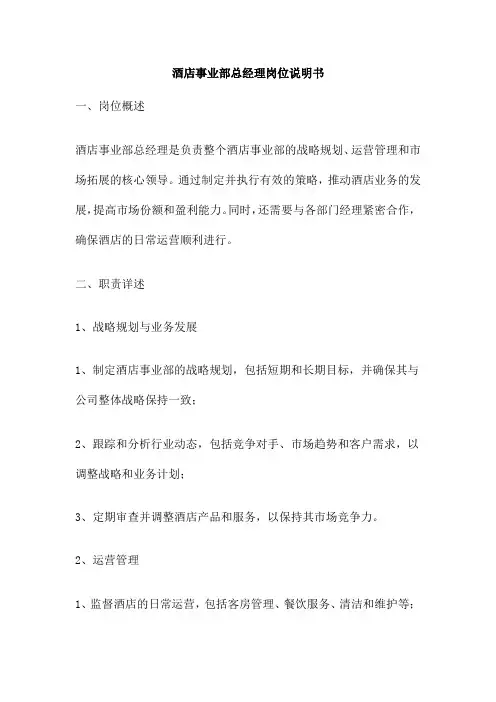 酒店事业部总经理岗位说明书

一、岗位概述

酒店事业部总经理是负责整个酒店事业部的战略规划、运营管理和市场拓展的核心领导。通过制定并执行有效的策略，推动酒店业务的发展，提高市场份额和盈利能力。同时，还需要与各部门经理紧密合作，确保酒店的日常运营顺利进行。

二、职责详述

1、战略规划与业务发展

1、制定酒店事业部的战略规划，包括短期和长期目标，并确保其与公司整体战略保持一致；

2、跟踪和分析行业动态，包括竞争对手、市场趋势和客户需求，以调整战略和业务计划；

3、定期审查并调整酒店产品和服务，以保持其市场竞争力。

2、运营管理

1、监督酒店的日常运营，包括客房管理、餐饮服务、清洁和维护等；